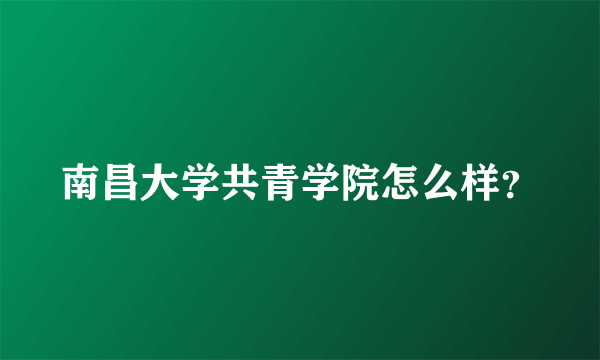 南昌大学共青学院怎么样?